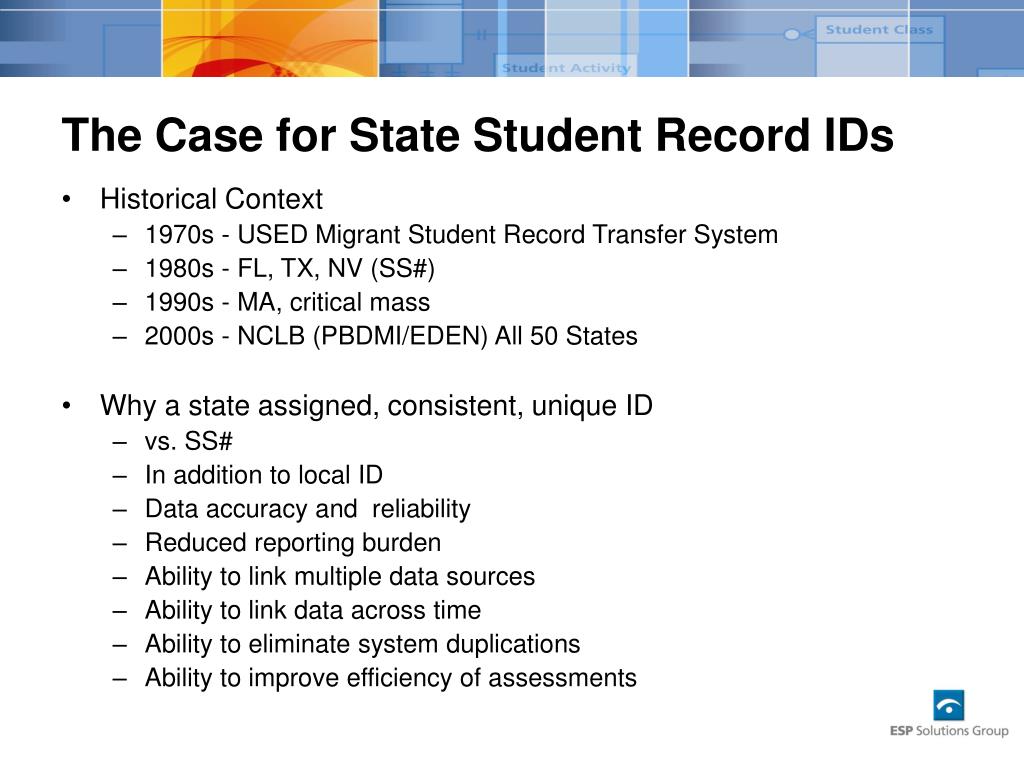 Student Class
Student Activity

The Case for State Student Record IDs

• Historical Context
– 1970s - USED Migrant Student Record Transfer System
– 1980s - FL, TX, NV (SS#)
– 1990s - MA, critical mass
– 2000s - NCLB (PBDMI/EDEN) All 50 States

• Why a state assigned, consistent, unique ID
– vs. SS#
– In addition to local ID
– Data accuracy and reliability
– Reduced reporting burden
– Ability to link multiple data sources
– Ability to link data across time
– Ability to eliminate system duplications
– Ability to improve efficiency of assessments

ESP Solutions Group